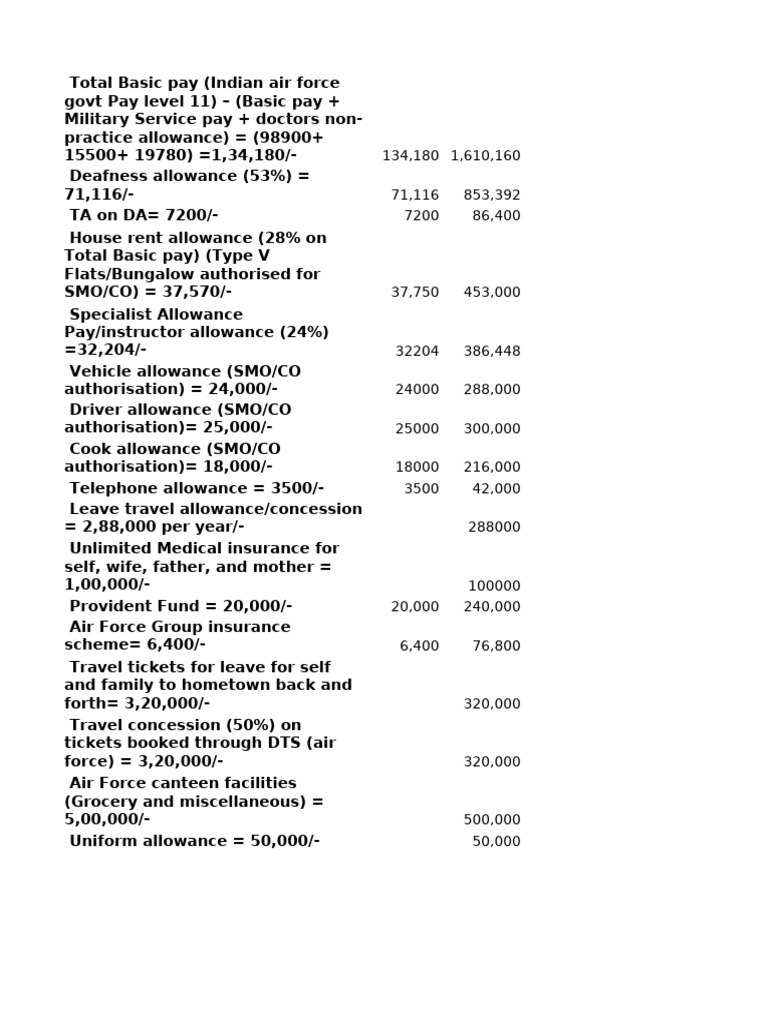 | | | |
|---|---|---|
| Total Basic pay (Indian air force govt Pay level 11) – (Basic pay + Military Service pay + doctors non-practice allowance) = (98900+ 15500+ 19780) =1,34,180/- | 134,180 | 1,610,160 |
| Deafness allowance (53%) = 71,116/- | 71,116 | 853,392 |
| TA on DA= 7200/- | 7200 | 86,400 |
| House rent allowance (28% on Total Basic pay) (Type V Flats/Bungalow authorised for SMO/CO) = 37,570/- | 37,750 | 453,000 |
| Specialist Allowance Pay/instructor allowance (24%) =32,204/- | 32204 | 386,448 |
| Vehicle allowance (SMO/CO authorisation) = 24,000/- | 24000 | 288,000 |
| Driver allowance (SMO/CO authorisation)= 25,000/- | 25000 | 300,000 |
| Cook allowance (SMO/CO authorisation)= 18,000/- | 18000 | 216,000 |
| Telephone allowance = 3500/- | 3500 | 42,000 |
| Leave travel allowance/concession = 2,88,000 per year/- | | 288000 |
| Unlimited Medical insurance for self, wife, father, and mother = 1,00,000/- | | 100000 |
| Provident Fund = 20,000/- | 20,000 | 240,000 |
| Air Force Group insurance scheme= 6,400/- | 6,400 | 76,800 |
| Travel tickets for leave for self and family to hometown back and forth= 3,20,000/- | | 320,000 |
| Travel concession (50%) on tickets booked through DTS (air force) = 3,20,000/- | | 320,000 |
| Air Force canteen facilities (Grocery and miscellaneous) = 5,00,000/- | | 500,000 |
| Uniform allowance = 50,000/- | | 50,000 |